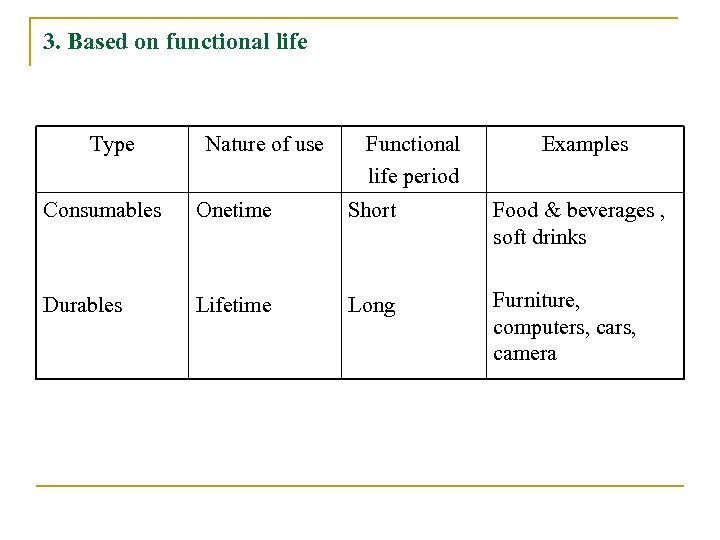 3. Based on functional life

| Type | Nature of use | Functional life period | Examples |
|---|---|---|---|
| Consumables | Onetime | Short | Food & beverages , soft drinks |
| Durables | Lifetime | Long | Furniture, computers, cars, camera |